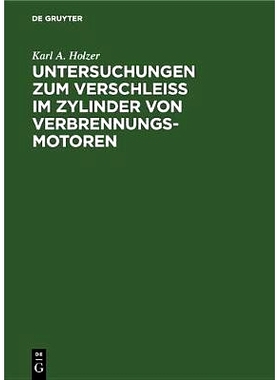 DE GRUYTER

Karl A. Holzer

UNTERSUCHUNGEN ZUM VERSCHLEISS IM ZYLINDER VON VERBRENNUNGSMOTOREN

DE
G